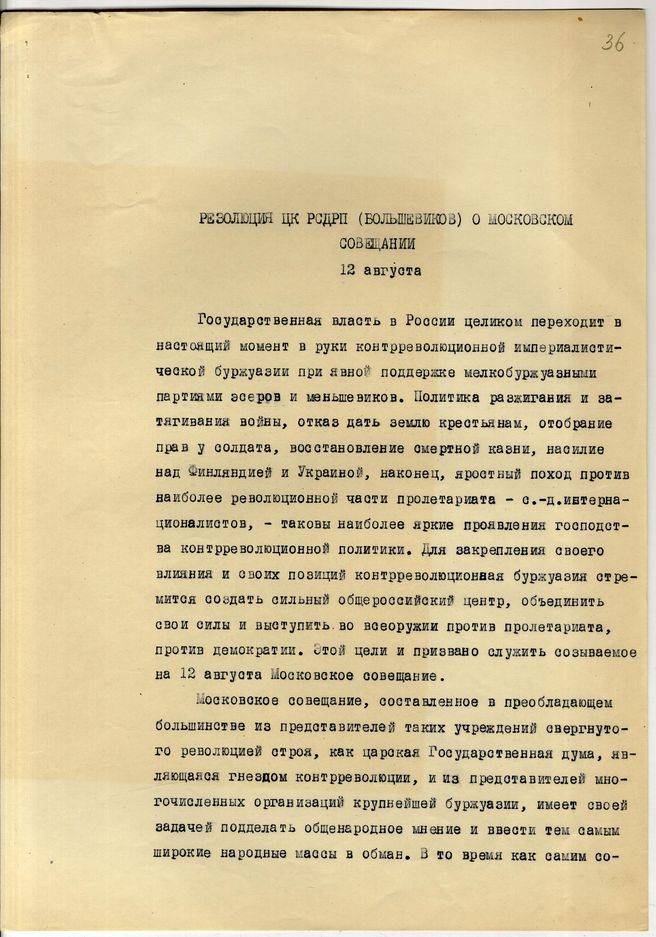 36

РЕЗОЛЮЦИЯ ЦК РСДРП (БОЛЬШЕВИКОВ) О МОСКОВСКОМ СОВЕЩАНИИ
12 августа

Государственная власть в России целиком переходит в настоящий момент в руки контрреволюционной империалистической буржуазии при явной поддержке мелкобуржуазными партиями эсеров и меньшевиков. Политика разжигания и затягивания войны, отказ дать землю крестьянам, отобрание прав у солдата, восстановление смертной казни, насилие над Финляндией и Украиной, наконец, яростный поход против наиболее революционной части пролетариата - с.-д.интернационалистов, - таковы наиболее яркие проявления господства контрреволюционной политики. Для закрепления своего влияния и своих позиций контрреволюционная буржуазия стремится создать сильный общероссийский центр, объединить свои силы и выступить во всеоружии против пролетариата, против демократии. Этой цели и призвано служить созываемое на 12 августа Московское совещание.

Московское совещание, составленное в преобладающем большинстве из представителей таких учреждений свергнутого революцией строя, как царская Государственная дума, являющаяся гнездом контрреволюции, и из представителей многочисленных организаций крупнейшей буржуазии, имеет своей задачей подделать общенародное мнение и ввести тем самым широкие народные массы в обман. В то время как самим со-